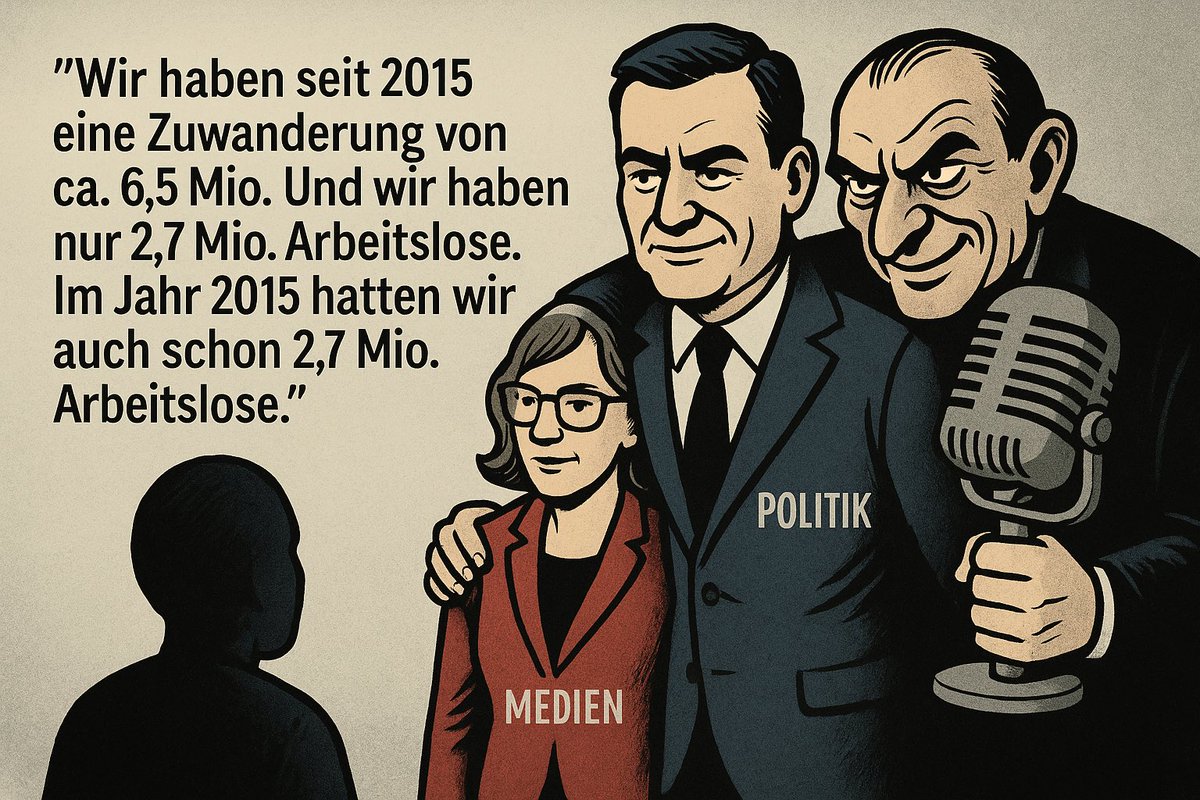 "Wir haben seit 2015 eine Zuwanderung von ca. 6,5 Mio. Und wir haben nur 2,7 Mio. Arbeitslose. Im Jahr 2015 hatten wir auch schon 2,7 Mio. Arbeitslose."

POLITIK

MEDIEN